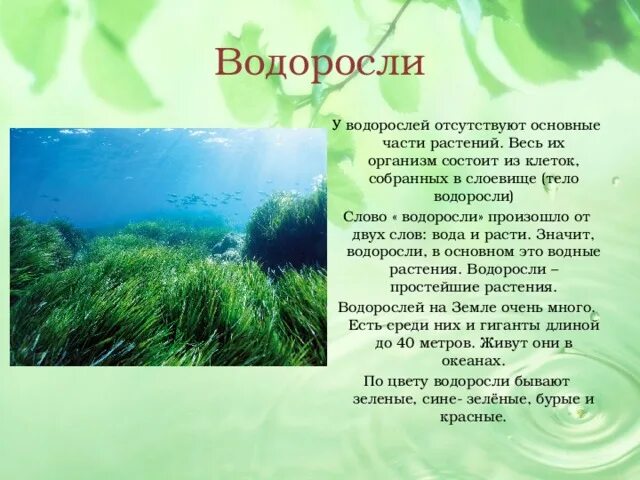 Водоросли

У водорослей отсутствуют основные части растений. Весь их организм состоит из клеток, собранных в слоевище (тело водоросли)

Слово « водоросли» произошло от двух слов: вода и расти. Значит, водоросли, в основном это водные растения. Водоросли – простейшие растения.

Водорослей на Земле очень много. Есть среди них и гиганты длиной до 40 метров. Живут они в океанах.

По цвету водоросли бывают зеленые, сине- зелёные, бурые и красные.